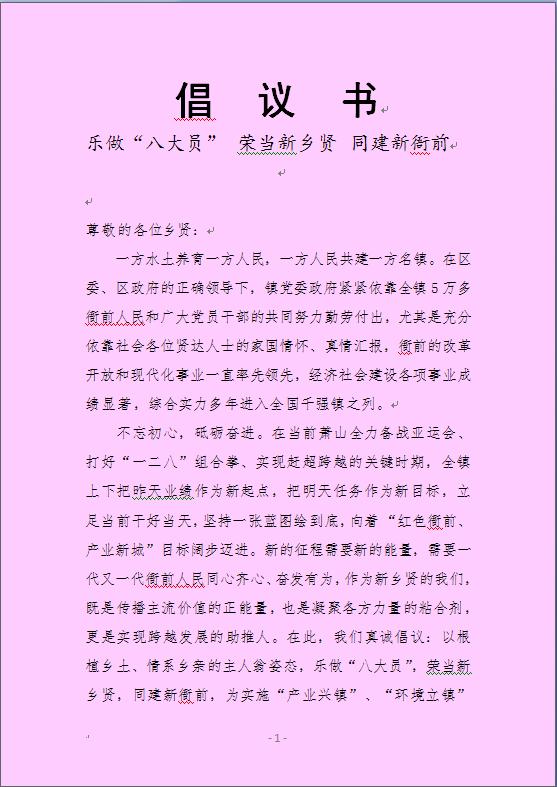 倡 议 书

乐做“八大员” 荣当新乡贤 同建新衙前

尊敬的各位乡贤：

一方水土养育一方人民，一方人民共建一方名镇。在区委、区政府的正确领导下，镇党委政府紧紧依靠全镇5万多衙前人民和广大党员干部的共同努力勤劳付出，尤其是充分依靠社会各位贤达人士的家国情怀、真情汇报，衙前的改革开放和现代化事业一直率先领先，经济社会建设各项事业成绩显著，综合实力多年进入全国千强镇之列。

不忘初心，砥砺奋进。在当前萧山全力备战亚运会、打好“一二八”组合拳、实现赶超跨越的关键时期，全镇上下把昨天业绩作为新起点，把明天任务作为新目标，立足当前干好当天，坚持一张蓝图绘到底，向着“红色衙前、产业新城”目标阔步迈进。新的征程需要新的能量，需要一代又一代衙前人民同心齐心、奋发有为，作为新乡贤的我们，既是传播主流价值的正能量，也是凝聚各方力量的粘合剂，更是实现跨越发展的助推人。在此，我们真诚倡议：以根植乡土、情系乡亲的主人翁姿态，乐做“八大员”，荣当新乡贤，同建新衙前，为实施“产业兴镇”、“环境立镇”

- 1 -